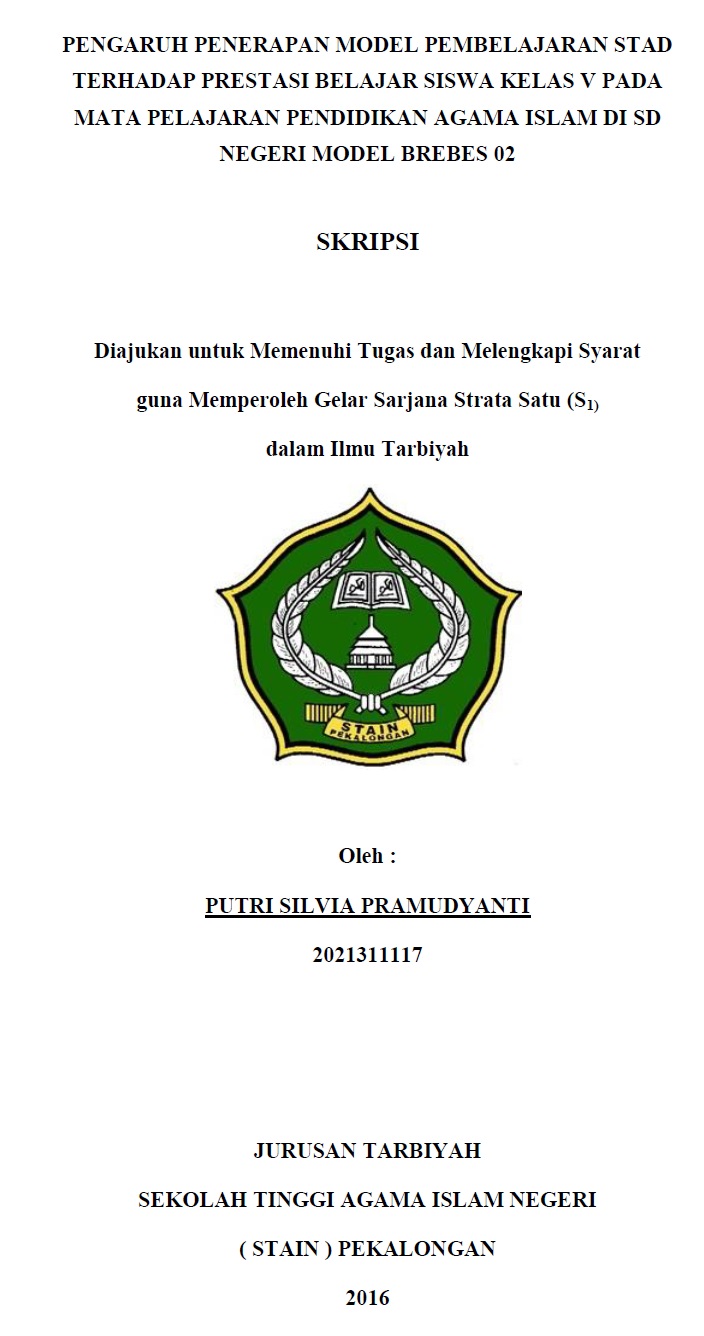 PENGARUH PENERAPAN MODEL PEMBELAJARAN STAD TERHADAP PRESTASI BELAJAR SISWA KELAS V PADA MATA PELAJARAN PENDIDIKAN AGAMA ISLAM DI SD NEGERI MODEL BREBES 02

SKRIPSI

Diajukan untuk Memenuhi Tugas dan Melengkapi Syarat guna Memperoleh Gelar Sarjana Strata Satu ($S_{1)}$ dalam Ilmu Tarbiyah

STAIN PEKALONGAN

Oleh :

PUTRI SILVIA PRAMUDYANTI

2021311117

JURUSAN TARBIYAH

SEKOLAH TINGGI AGAMA ISLAM NEGERI

( STAIN ) PEKALONGAN

2016